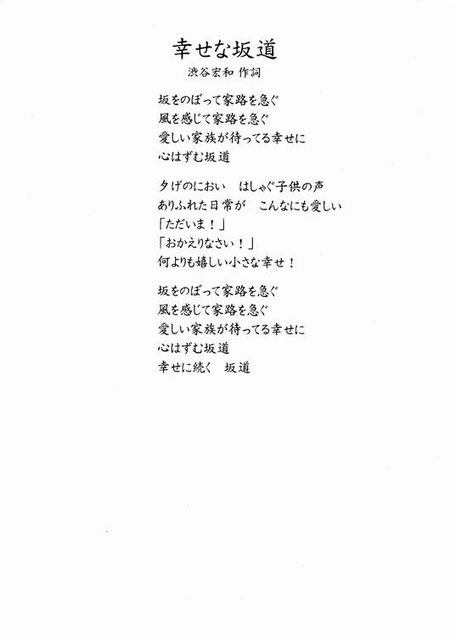 幸せな坂道
渋谷宏和 作詞

坂をのぼって家路を急ぐ
風を感じて家路を急ぐ
愛しい家族が待ってる幸せに
心はずむ坂道

夕げのにおい　はしゃぐ子供の声
ありふれた日常が　こんなにも愛しい
「ただいま！」
「おかえりなさい！」
何よりも嬉しい小さな幸せ！

坂をのぼって家路を急ぐ
風を感じて家路を急ぐ
愛しい家族が待ってる幸せに
心はずむ坂道
幸せに続く　坂道